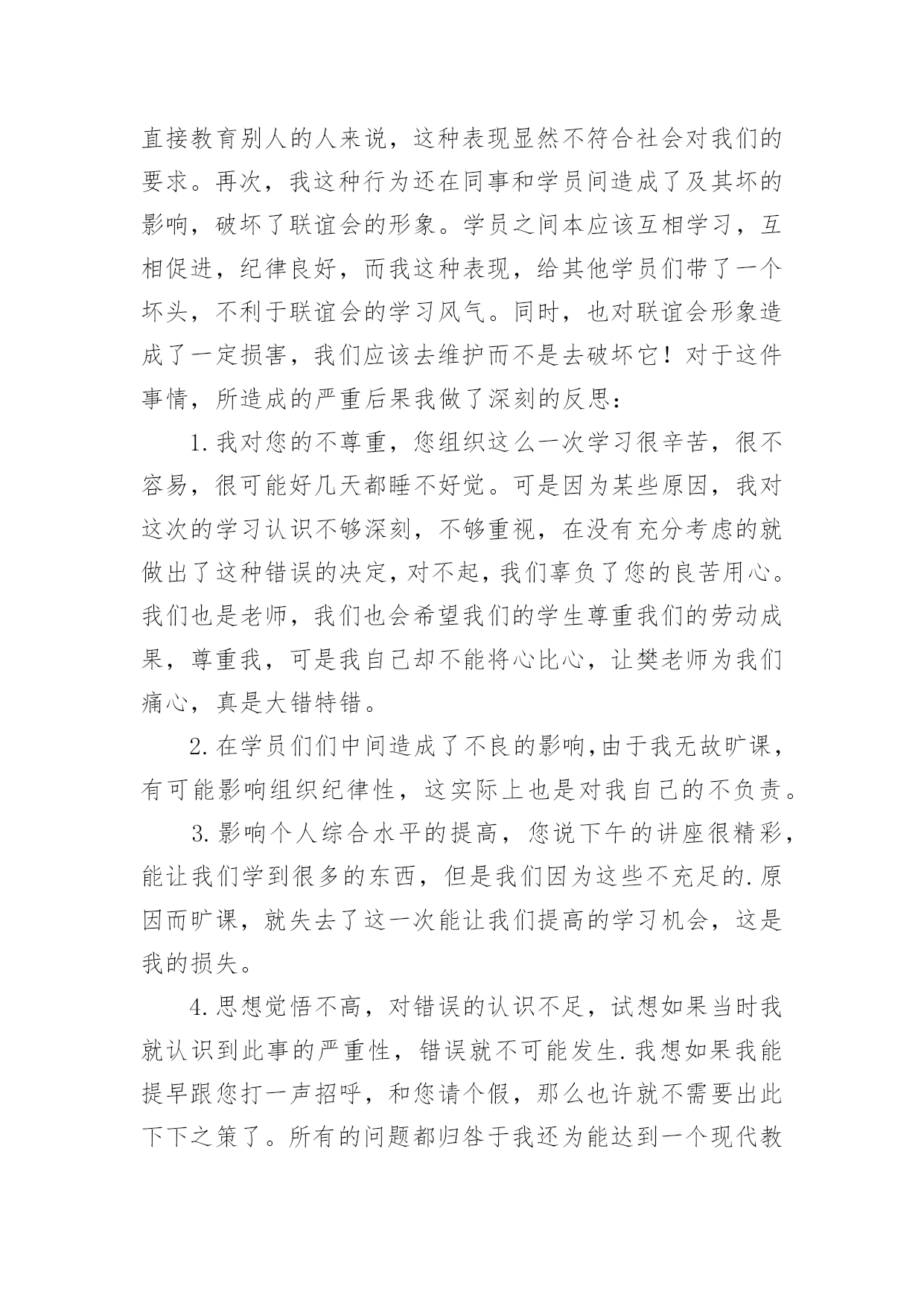 直接教育别人的人来说，这种表现显然不符合社会对我们的要求。再次，我这种行为还在同事和学员间造成了及其坏的影响，破坏了联谊会的形象。学员之间本应该互相学习，互相促进，纪律良好，而我这种表现，给其他学员们带了一个坏头，不利于联谊会的学习风气。同时，也对联谊会形象造成了一定损害，我们应该去维护而不是去破坏它！对于这件事情，所造成的严重后果我做了深刻的反思：

1.我对您的不尊重，您组织这么一次学习很辛苦，很不容易，很可能好几天都睡不好觉。可是因为某些原因，我对这次的学习认识不够深刻，不够重视，在没有充分考虑的就做出了这种错误的决定，对不起，我们辜负了您的良苦用心。我们也是老师，我们也会希望我们的学生尊重我们的劳动成果，尊重我，可是我自己却不能将心比心，让樊老师为我们痛心，真是大错特错。

2.在学员们们中间造成了不良的影响,由于我无故旷课，有可能影响组织纪律性，这实际上也是对我自己的不负责。

3.影响个人综合水平的提高，您说下午的讲座很精彩，能让我们学到很多的东西，但是我们因为这些不充足的.原因而旷课，就失去了这一次能让我们提高的学习机会，这是我的损失。

4.思想觉悟不高，对错误的认识不足，试想如果当时我就认识到此事的严重性，错误就不可能发生.我想如果我能提早跟您打一声招呼，和您请个假，那么也许就不需要出此下下之策了。所有的问题都归咎于我还为能达到一个现代教